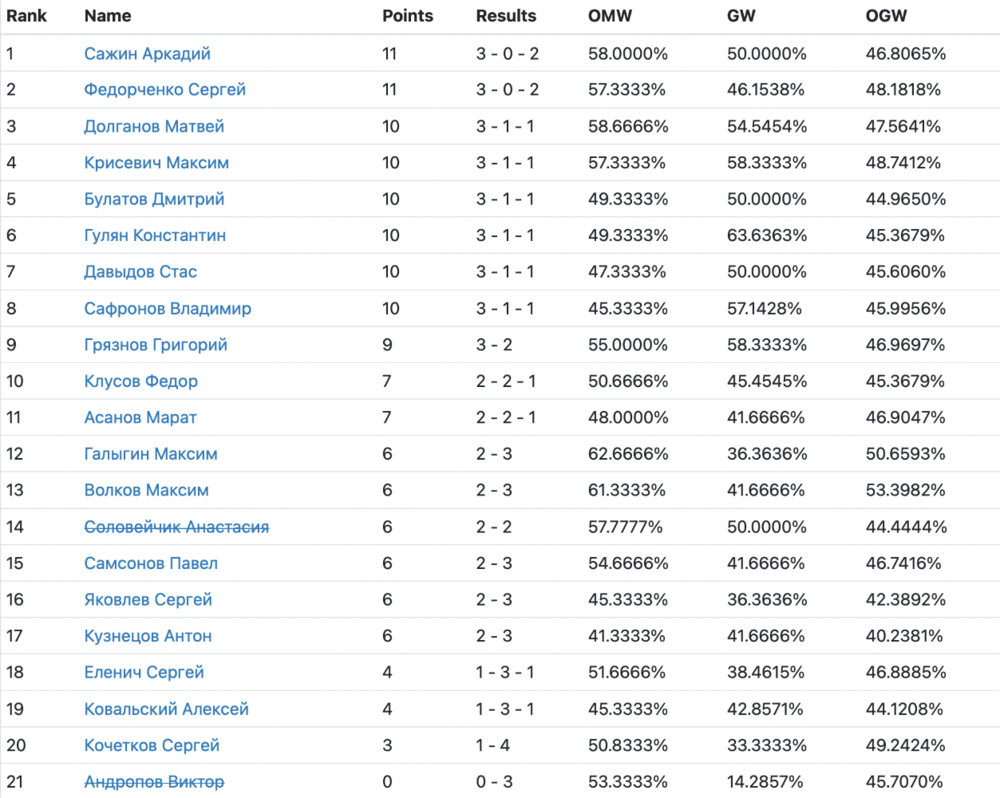 | Rank | Name | Points | Results | OMW | GW | OGW |
|---|---|---|---|---|---|---|
| 1 | Сажин Аркадий | 11 | 3 - 0 - 2 | 58.0000% | 50.0000% | 46.8065% |
| 2 | Федорченко Сергей | 11 | 3 - 0 - 2 | 57.3333% | 46.1538% | 48.1818% |
| 3 | Долганов Матвей | 10 | 3 - 1 - 1 | 58.6666% | 54.5454% | 47.5641% |
| 4 | Крисевич Максим | 10 | 3 - 1 - 1 | 57.3333% | 58.3333% | 48.7412% |
| 5 | Булатов Дмитрий | 10 | 3 - 1 - 1 | 49.3333% | 50.0000% | 44.9650% |
| 6 | Гулян Константин | 10 | 3 - 1 - 1 | 49.3333% | 63.6363% | 45.3679% |
| 7 | Давыдов Стас | 10 | 3 - 1 - 1 | 47.3333% | 50.0000% | 45.6060% |
| 8 | Сафронов Владимир | 10 | 3 - 1 - 1 | 45.3333% | 57.1428% | 45.9956% |
| 9 | Грязнов Григорий | 9 | 3 - 2 | 55.0000% | 58.3333% | 46.9697% |
| 10 | Клусов Федор | 7 | 2 - 2 - 1 | 50.6666% | 45.4545% | 45.3679% |
| 11 | Асанов Марат | 7 | 2 - 2 - 1 | 48.0000% | 41.6666% | 46.9047% |
| 12 | Галыгин Максим | 6 | 2 - 3 | 62.6666% | 36.3636% | 50.6593% |
| 13 | Волков Максим | 6 | 2 - 3 | 61.3333% | 41.6666% | 53.3982% |
| 14 | Соловейчик Анастасия | 6 | 2 - 2 | 57.7777% | 50.0000% | 44.4444% |
| 15 | Самсонов Павел | 6 | 2 - 3 | 54.6666% | 41.6666% | 46.7416% |
| 16 | Яковлев Сергей | 6 | 2 - 3 | 45.3333% | 36.3636% | 42.3892% |
| 17 | Кузнецов Антон | 6 | 2 - 3 | 41.3333% | 41.6666% | 40.2381% |
| 18 | Еленич Сергей | 4 | 1 - 3 - 1 | 51.6666% | 38.4615% | 46.8885% |
| 19 | Ковальский Алексей | 4 | 1 - 3 - 1 | 45.3333% | 42.8571% | 44.1208% |
| 20 | Кочетков Сергей | 3 | 1 - 4 | 50.8333% | 33.3333% | 49.2424% |
| 21 | Андропов Виктор | 0 | 0 - 3 | 53.3333% | 14.2857% | 45.7070% |